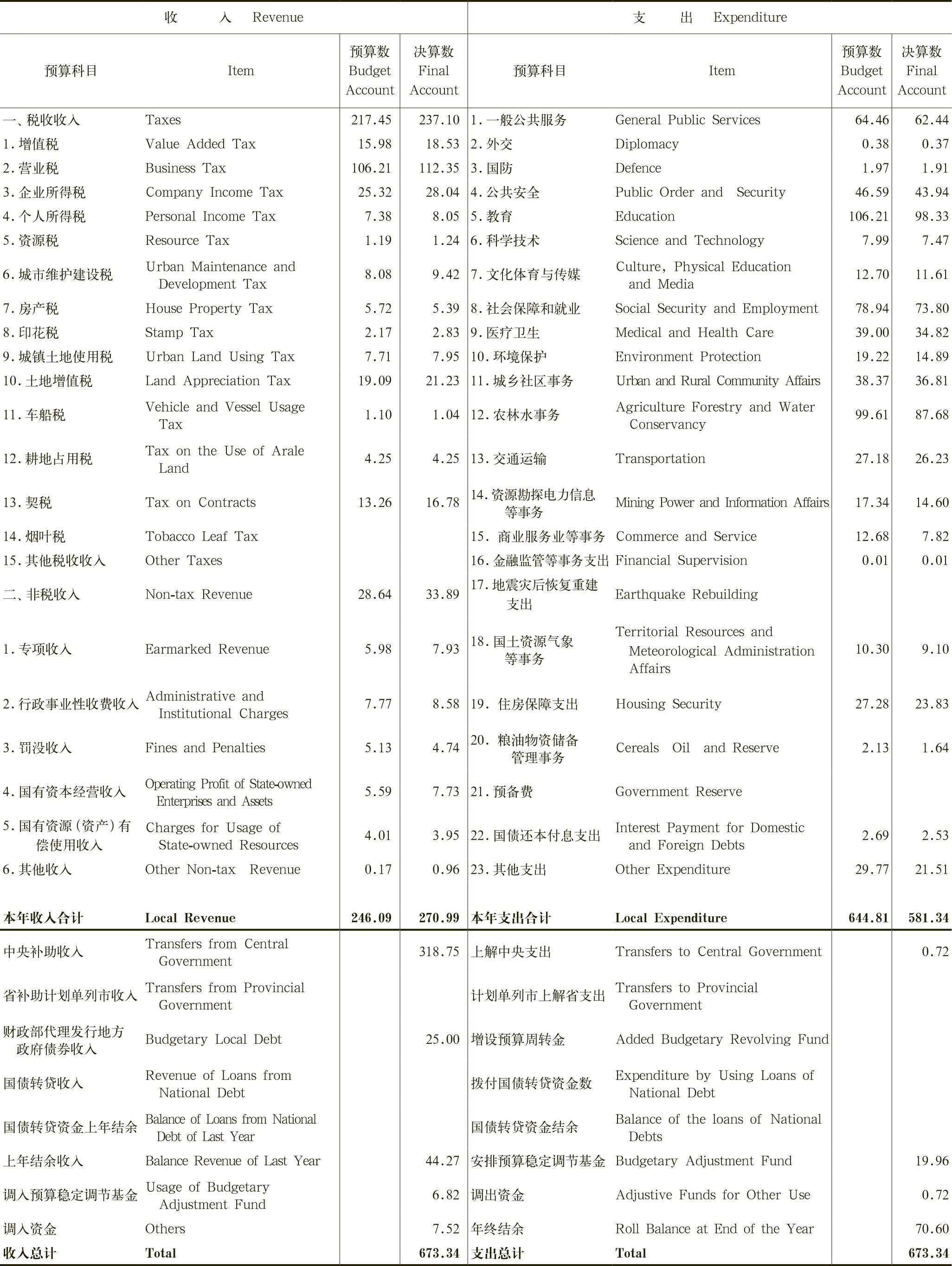 | 收　　入　Revenue | | | | 支　　出　Expenditure | | | |
|---|---|---|---|---|---|---|---|
| 预算科目 | Item | 预算数 Budget Account | 决算数 Final Account | 预算科目 | Item | 预算数 Budget Account | 决算数 Final Account |
| 一、税收收入 | Taxes | 217.45 | 237.10 | 1.一般公共服务 | General Public Services | 64.46 | 62.44 |
| 1.增值税 | Value Added Tax | 15.98 | 18.53 | 2.外交 | Diplomacy | 0.38 | 0.37 |
| 2.营业税 | Business Tax | 106.21 | 112.35 | 3.国防 | Defence | 1.97 | 1.91 |
| 3.企业所得税 | Company Income Tax | 25.32 | 28.04 | 4.公共安全 | Public Order and Security | 46.59 | 43.94 |
| 4.个人所得税 | Personal Income Tax | 7.38 | 8.05 | 5.教育 | Education | 106.21 | 98.33 |
| 5.资源税 | Resource Tax | 1.19 | 1.24 | 6.科学技术 | Science and Technology | 7.99 | 7.47 |
| 6.城市维护建设税 | Urban Maintenance and Development Tax | 8.08 | 9.42 | 7.文化体育与传媒 | Culture, Physical Education and Media | 12.70 | 11.61 |
| 7.房产税 | House Property Tax | 5.72 | 5.39 | 8.社会保障和就业 | Social Security and Employment | 78.94 | 73.80 |
| 8.印花税 | Stamp Tax | 2.17 | 2.83 | 9.医疗卫生 | Medical and Health Care | 39.00 | 34.82 |
| 9.城镇土地使用税 | Urban Land Using Tax | 7.71 | 7.95 | 10.环境保护 | Environment Protection | 19.22 | 14.89 |
| 10.土地增值税 | Land Appreciation Tax | 19.09 | 21.23 | 11.城乡社区事务 | Urban and Rural Community Affairs | 38.37 | 36.81 |
| 11.车船税 | Vehicle and Vessel Usage Tax | 1.10 | 1.04 | 12.农林水事务 | Agriculture Forestry and Water Conservancy | 99.61 | 87.68 |
| 12.耕地占用税 | Tax on the Use of Arale Land | 4.25 | 4.25 | 13.交通运输 | Transportation | 27.18 | 26.23 |
| 13.契税 | Tax on Contracts | 13.26 | 16.78 | 14.资源勘探电力信息等事务 | Mining Power and Information Affairs | 17.34 | 14.60 |
| 14.烟叶税 | Tobacco Leaf Tax | | | 15. 商业服务业等事务 | Commerce and Service | 12.68 | 7.82 |
| 15.其他税收收入 | Other Taxes | | | 16.金融监管等事务支出 | Financial Supervision | 0.01 | 0.01 |
| 二、非税收入 | Non-tax Revenue | 28.64 | 33.89 | 17.地震灾后恢复重建支出 | Earthquake Rebuilding | | |
| 1.专项收入 | Earmarked Revenue | 5.98 | 7.93 | 18.国土资源气象等事务 | Territorial Resources and Meteorological Administration Affairs | 10.30 | 9.10 |
| 2.行政事业性收费收入 | Administrative and Institutional Charges | 7.77 | 8.58 | 19. 住房保障支出 | Housing Security | 27.28 | 23.83 |
| 3.罚没收入 | Fines and Penalties | 5.13 | 4.74 | 20. 粮油物资储备管理事务 | Cereals Oil and Reserve | 2.13 | 1.64 |
| 4.国有资本经营收入 | Operating Profit of State-owned Enterprises and Assets | 5.59 | 7.73 | 21.预备费 | Government Reserve | | |
| 5.国有资源(资产)有偿使用收入 | Charges for Usage of State-owned Resources | 4.01 | 3.95 | 22.国债还本付息支出 | Interest Payment for Domestic and Foreign Debts | 2.69 | 2.53 |
| 6.其他收入 | Other Non-tax Revenue | 0.17 | 0.96 | 23.其他支出 | Other Expenditure | 29.77 | 21.51 |
| 本年收入合计 | Local Revenue | 246.09 | 270.99 | 本年支出合计 | Local Expenditure | 644.81 | 581.34 |
| 中央补助收入 | Transfers from Central Government | | 318.75 | 上解中央支出 | Transfers to Central Government | | 0.72 |
| 省补助计划单列市收入 | Transfers from Provincial Government | | | 计划单列市上解省支出 | Transfers to Provincial Government | | |
| 财政部代理发行地方政府债券收入 | Budgetary Local Debt | | 25.00 | 增设预算周转金 | Added Budgetary Revolving Fund | | |
| 国债转贷收入 | Revenue of Loans from National Debt | | | 拨付国债转贷资金数 | Expenditure by Using Loans of National Debt | | |
| 国债转贷资金上年结余 | Balance of Loans from National Debt of Last Year | | | 国债转贷资金结余 | Balance of the loans of National Debts | | |
| 上年结余收入 | Balance Revenue of Last Year | | 44.27 | 安排预算稳定调节基金 | Budgetary Adjustment Fund | | 19.96 |
| 调入预算稳定调节基金 | Usage of Budgetary Adjustment Fund | | 6.82 | 调出资金 | Adjustive Funds for Other Use | | 0.72 |
| 调入资金 | Others | | 7.52 | 年终结余 | Roll Balance at End of the Year | | 70.60 |
| 收入总计 | Total | | 673.34 | 支出总计 | Total | | 673.34 |